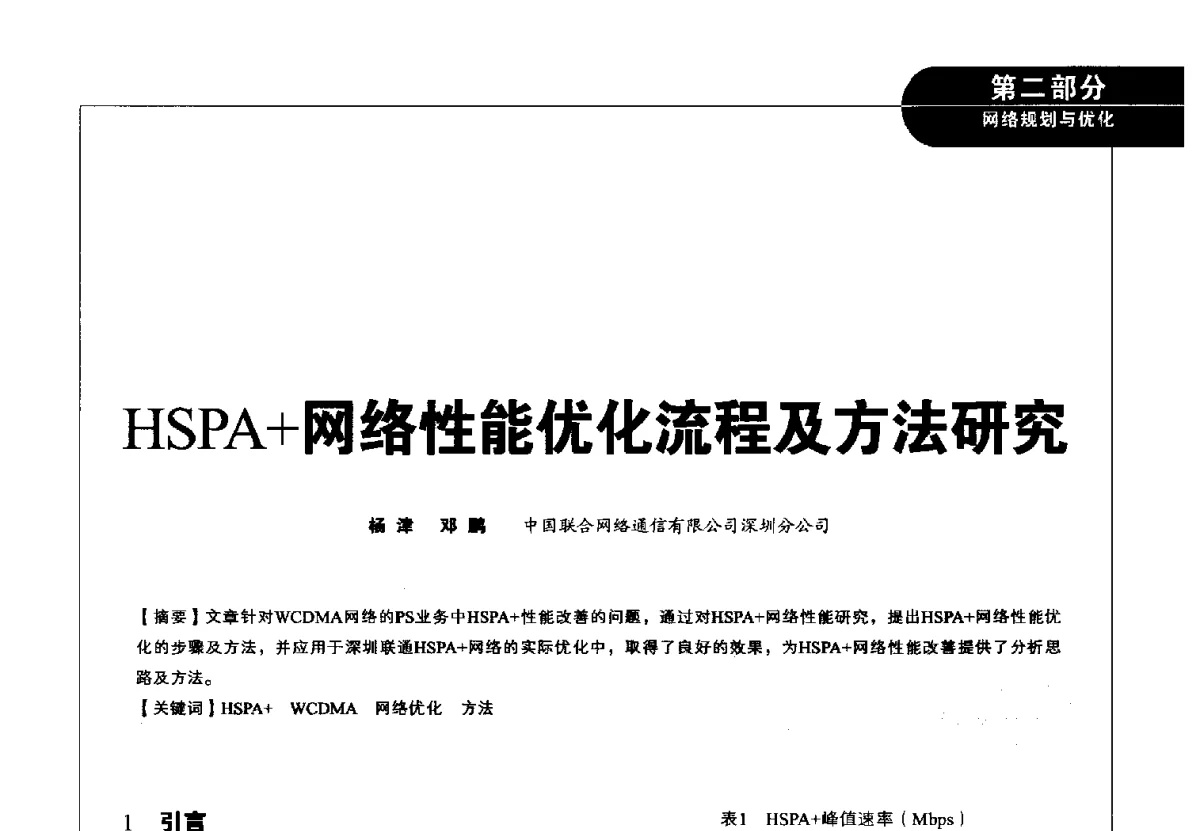 第二部分
网络规划与优化

HSPA+网络性能优化流程及方法研究

杨津 邓鹏 中国联合网络通信有限公司深圳分公司

【摘要】文章针对WCDMA网络的PS业务中HSPA+性能改善的问题，通过对HSPA+网络性能研究，提出HSPA+网络性能优化的步骤及方法，并应用于深圳联通HSPA+网络的实际优化中，取得了良好的效果，为HSPA+网络性能改善提供了分析思路及方法。

【关键词】HSPA+ WCDMA 网络优化 方法

1 引言

表1 HSPA+峰值速率（Mbps）